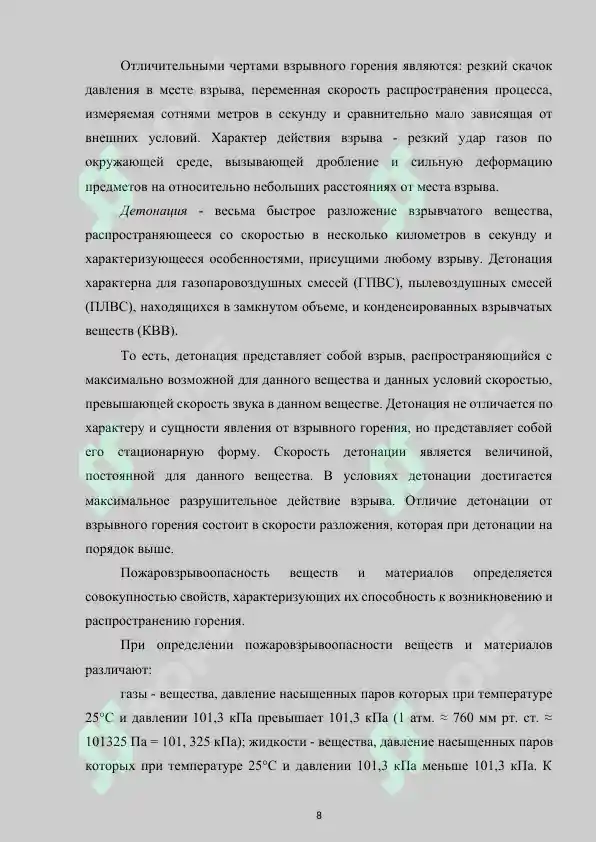 Отличительными чертами взрывного горения являются: резкий скачок давления в месте взрыва, переменная скорость распространения процесса, измеряемая сотнями метров в секунду и сравнительно мало зависящая от внешних условий. Характер действия взрыва - резкий удар газов по окружающей среде, вызывающей дробление и сильную деформацию предметов на относительно небольших расстояниях от места взрыва.

Детонация - весьма быстрое разложение взрывчатого вещества, распространяющееся со скоростью в несколько километров в секунду и характеризующееся особенностями, присущими любому взрыву. Детонация характерна для газопаровоздушных смесей (ГПВС), пылевоздушных смесей (ПЛВС), находящихся в замкнутом объеме, и конденсированных взрывчатых веществ (КВВ).

То есть, детонация представляет собой взрыв, распространяющийся с максимально возможной для данного вещества и данных условий скоростью, превышающей скорость звука в данном веществе. Детонация не отличается по характеру и сущности явления от взрывного горения, но представляет собой его стационарную форму. Скорость детонации является величиной, постоянной для данного вещества. В условиях детонации достигается максимальное разрушительное действие взрыва. Отличие детонации от взрывного горения состоит в скорости разложения, которая при детонации на порядок выше.

Пожаровзрывоопасность веществ и материалов определяется совокупностью свойств, характеризующих их способность к возникновению и распространению горения.

При определении пожаровзрывоопасности веществ и материалов различают:

газы - вещества, давление насыщенных паров которых при температуре 25°С и давлении 101,3 кПа превышает 101,3 кПа (1 атм. ≈ 760 мм рт. ст. ≈ 101325 Па = 101, 325 кПа); жидкости - вещества, давление насыщенных паров которых при температуре 25°С и давлении 101,3 кПа меньше 101,3 кПа. К

8